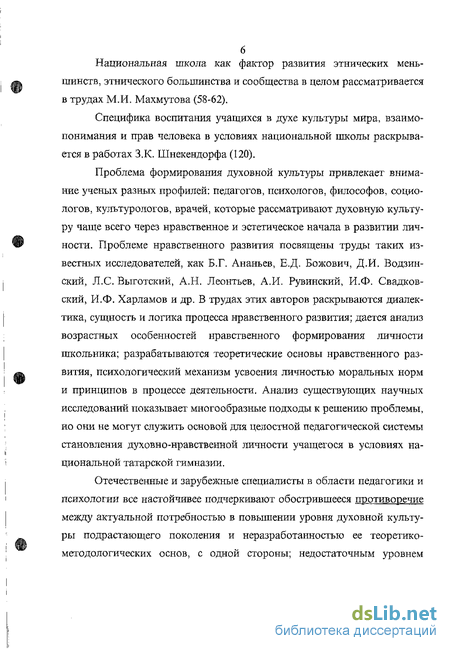 6

Национальная школа как фактор развития этнических меньшинств, этнического большинства и сообщества в целом рассматривается в трудах М.И. Махмутова (58-62).

Специфика воспитания учащихся в духе культуры мира, взаимопонимания и прав человека в условиях национальной школы раскрывается в работах З.К. Шнекендорфа (120).

Проблема формирования духовной культуры привлекает внимание ученых разных профилей: педагогов, психологов, философов, социологов, культурологов, врачей, которые рассматривают духовную культуру чаще всего через нравственное и эстетическое начала в развитии личности. Проблеме нравственного развития посвящены труды таких известных исследователей, как Б.Г. Ананьев, Е.Д. Божович, Д.И. Водзинский, Л.С. Выготский, А.Н. Леонтьев, А.И. Рувинский, И.Ф. Свадковский, И.Ф. Харламов и др. В трудах этих авторов раскрываются диалектика, сущность и логика процесса нравственного развития; дается анализ возрастных особенностей нравственного формирования личности школьника; разрабатываются теоретические основы нравственного развития, психологический механизм усвоения личностью моральных норм и принципов в процессе деятельности. Анализ существующих научных исследований показывает многообразные подходы к решению проблемы, но они не могут служить основой для целостной педагогической системы становления духовно-нравственной личности учащегося в условиях национальной татарской гимназии.

Отечественные и зарубежные специалисты в области педагогики и психологии все настойчивее подчеркивают обострившееся противоречие между актуальной потребностью в повышении уровня духовной культуры подрастающего поколения и неразработанностью ее теоретико-методологических основ, с одной стороны; недостаточным уровнем

dsLib.net
библиотека диссертаций